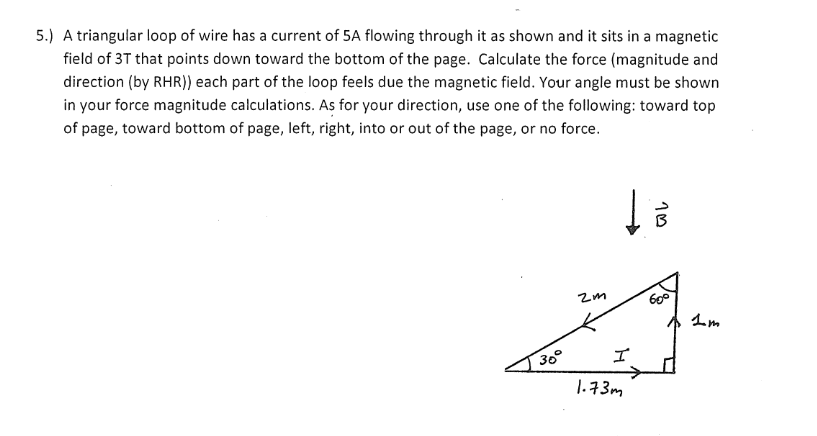 5.) A triangular loop of wire has a current of 5A flowing through it as shown and it sits in a magnetic field of 3T that points down toward the bottom of the page. Calculate the force (magnitude and direction (by RHR)) each part of the loop feels due the magnetic field. Your angle must be shown in your force magnitude calculations. As for your direction, use one of the following: toward top of page, toward bottom of page, left, right, into or out of the page, or no force.

$\vec{B}$

2m

$60^\circ$

1m

$30^\circ$

I

1.73m